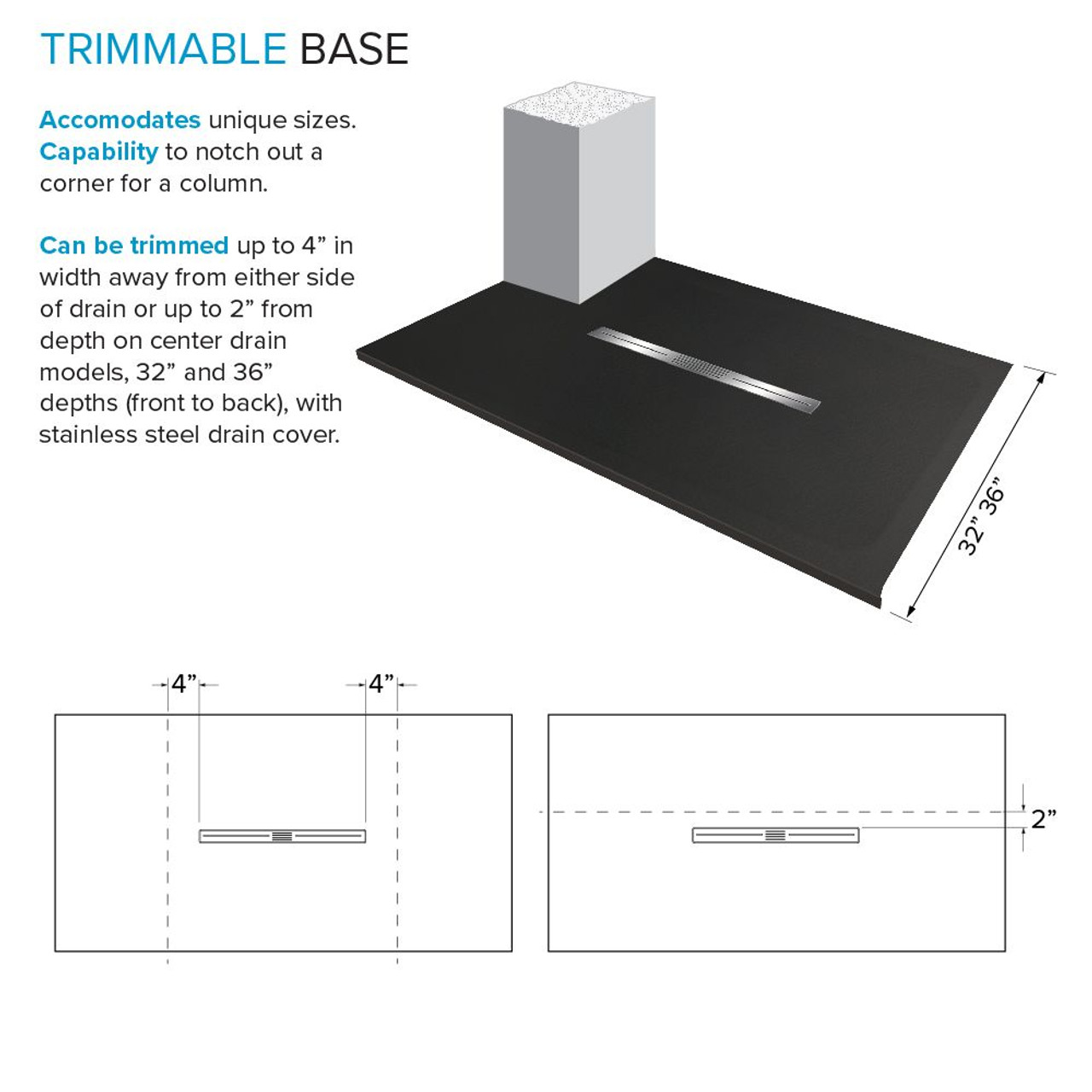 TRIMMABLE BASE

Accomodates unique sizes. Capability to notch out a corner for a column.

Can be trimmed up to 4” in width away from either side of drain or up to 2” from depth on center drain models, 32” and 36” depths (front to back), with stainless steel drain cover.

32” 36”

4”

4”

2”